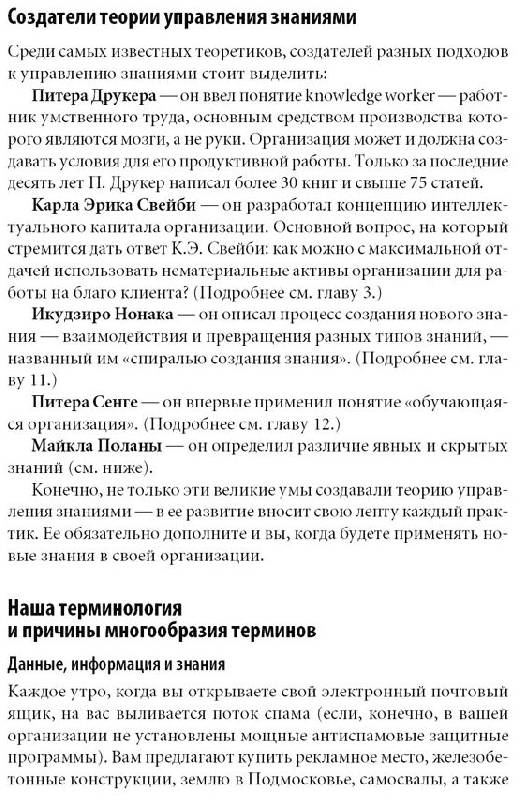 Создатели теории управления знаниями

Среди самых известных теоретиков, создателей разных подходов к управлению знаниями стоит выделить:

Питера Друкера — он ввел понятие knowledge worker — работник умственного труда, основным средством производства которого являются мозги, а не руки. Организация может и должна создавать условия для его продуктивной работы. Только за последние десять лет П. Друкер написал более 30 книг и свыше 75 статей.

Карла Эрика Свейби — он разработал концепцию интеллектуального капитала организации. Основной вопрос, на который стремится дать ответ К.Э. Свейби: как можно с максимальной отдачей использовать нематериальные активы организации для работы на благо клиента? (Подробнее см. главу 3.)

Икудзиро Нонака — он описал процесс создания нового знания — взаимодействия и превращения разных типов знаний, — названный им «спиралью создания знания». (Подробнее см. главу 11.)

Питера Сенге — он впервые применил понятие «обучающаяся организация». (Подробнее см. главу 12.)

Майкла Поланы — он определил различие явных и скрытых знаний (см. ниже).

Конечно, не только эти великие умы создавали теорию управления знаниями — в ее развитие вносит свою лепту каждый практик. Ее обязательно дополните и вы, когда будете применять новые знания в своей организации.

Наша терминология и причины многообразия терминов

Данные, информация и знания

Каждое утро, когда вы открываете свой электронный почтовый ящик, на вас выливается поток спама (если, конечно, в вашей организации не установлены мощные антиспамовые защитные программы). Вам предлагают купить рекламное место, железобетонные конструкции, землю в Подмосковье, самосвалы, а также